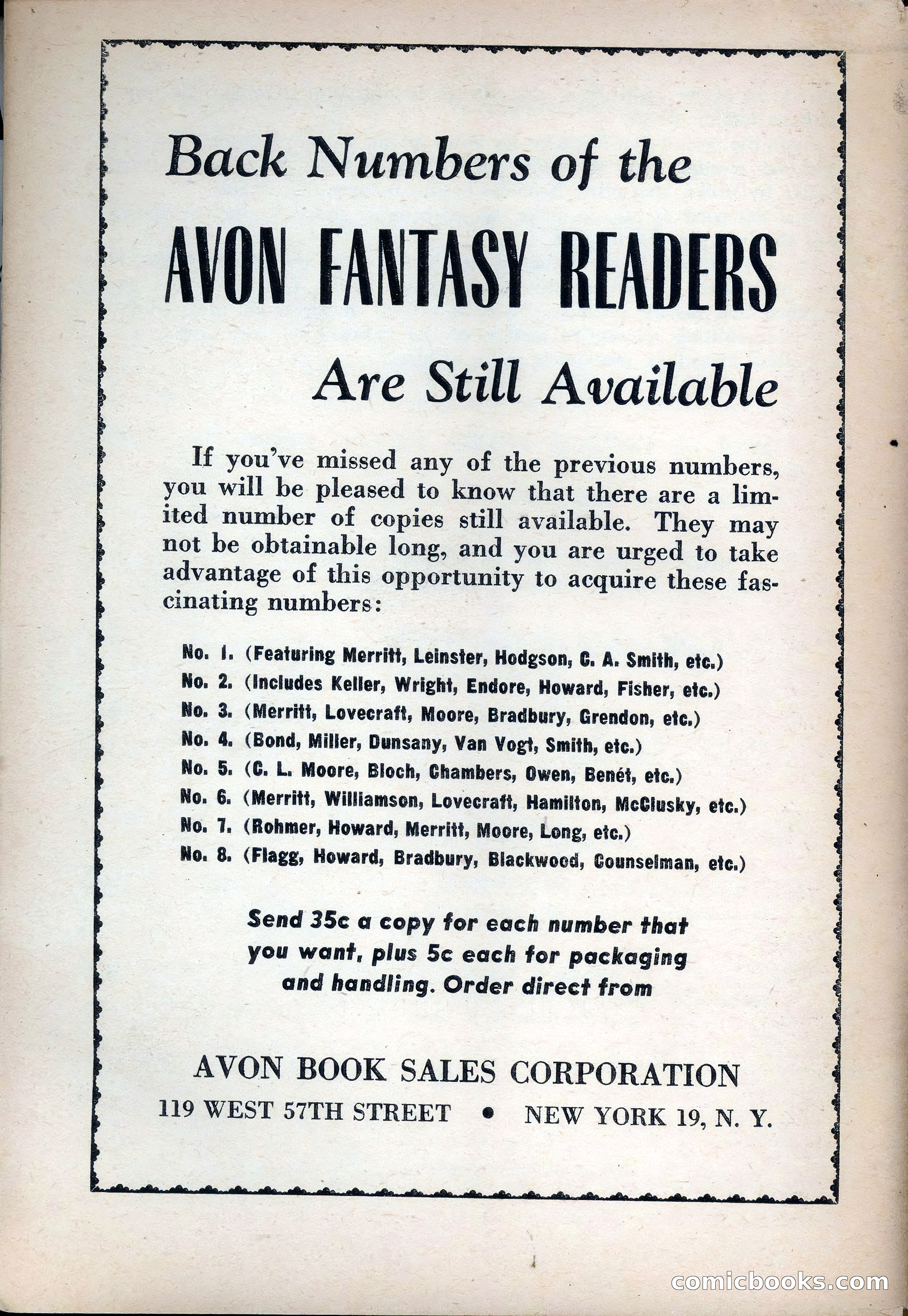 Back Numbers of the

AVON FANTASY READERS

Are Still Available

If you've missed any of the previous numbers, you will be pleased to know that there are a limited number of copies still available. They may not be obtainable long, and you are urged to take advantage of this opportunity to acquire these fascinating numbers:

No. 1. (Featuring Merritt, Leinster, Hodgson, C. A. Smith, etc.)
No. 2. (Includes Keller, Wright, Endore, Howard, Fisher, etc.)
No. 3. (Merritt, Lovecraft, Moore, Bradbury, Grendon, etc.)
No. 4. (Bond, Miller, Dunsany, Van Vogt, Smith, etc.)
No. 5. (C. L. Moore, Bloch, Chambers, Owen, Benét, etc.)
No. 6. (Merritt, Williamson, Lovecraft, Hamilton, McClusky, etc.)
No. 7. (Rohmer, Howard, Merritt, Moore, Long, etc.)
No. 8. (Flagg, Howard, Bradbury, Blackwood, Counselman, etc.)

Send 35c a copy for each number that you want, plus 5c each for packaging and handling. Order direct from

AVON BOOK SALES CORPORATION
119 WEST 57TH STREET • NEW YORK 19, N. Y.

comicbooks.com